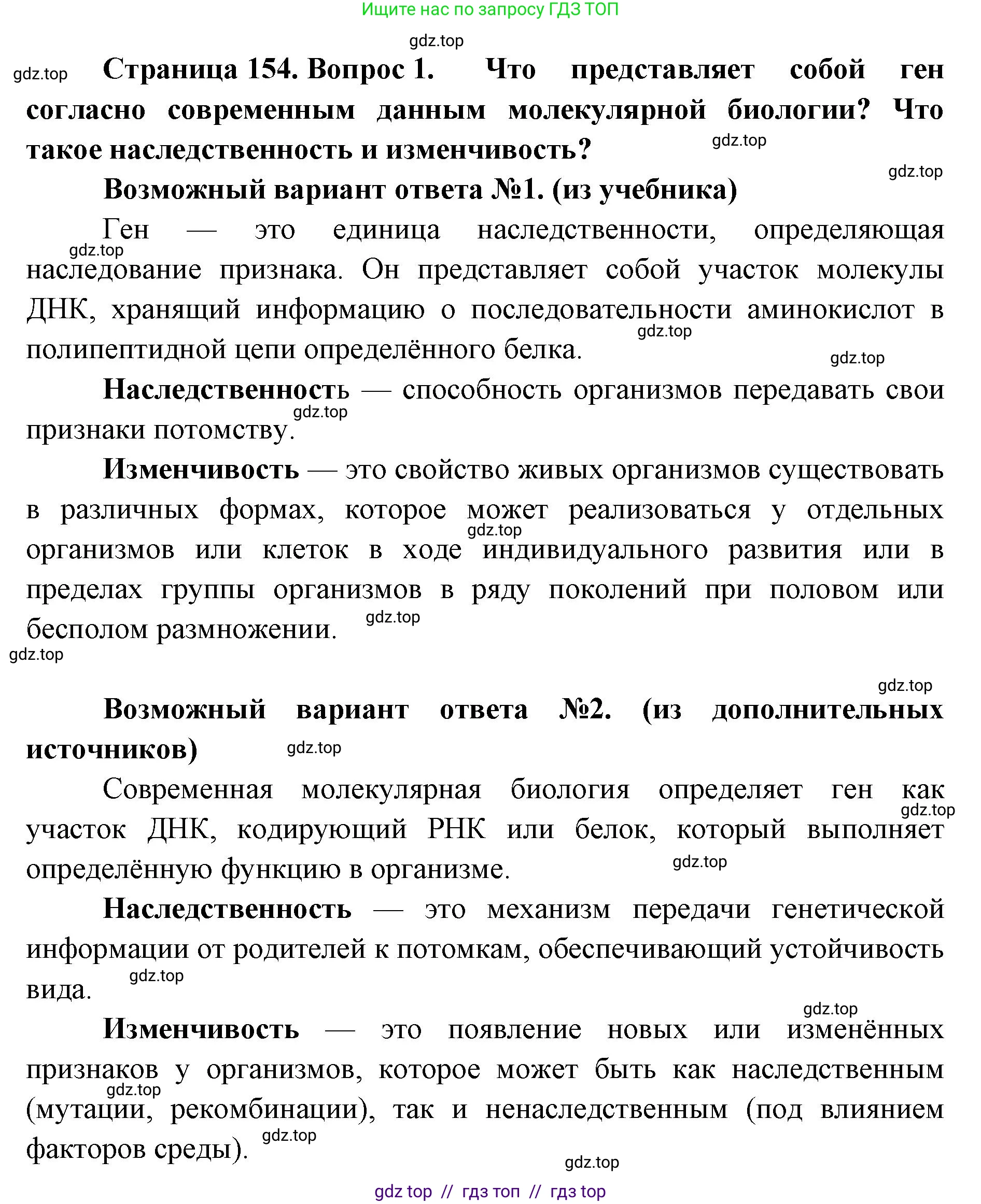 Ищите нас по запросу ГДЗ ТОП

gdz.top

gdz.top

Страница 154. Вопрос 1. Что представляет собой ген согласно современным данным молекулярной биологии? Что такое наследственность и изменчивость?

gdz.top

gdz.top

Возможный вариант ответа №1. (из учебника)

Ген — это единица наследственности, определяющая наследование признака. Он представляет собой участок молекулы ДНК, хранящий информацию о последовательности аминокислот в полипептидной цепи определённого белка.

gdz.top

gdz.top

gdz.top

Наследственность — способность организмов передавать свои признаки потомству.

gdz.top

Изменчивость — это свойство живых организмов существовать в различных формах, которое может реализоваться у отдельных организмов или клеток в ходе индивидуального развития или в пределах группы организмов в ряду поколений при половом или бесполом размножении.

gdz.top

gdz.top

gdz.top

gdz.top

Возможный вариант ответа №2. (из дополнительных источников)

gdz.top

Современная молекулярная биология определяет ген как участок ДНК, кодирующий РНК или белок, который выполняет определённую функцию в организме.

gdz.top

gdz.top

Наследственность — это механизм передачи генетической информации от родителей к потомкам, обеспечивающий устойчивость вида.

gdz.top

gdz.top

Изменчивость — это появление новых или изменённых признаков у организмов, которое может быть как наследственным (мутации, рекомбинации), так и ненаследственным (под влиянием факторов среды).

gdz.top

gdz.top

gdz.top

gdz top // гдз топ // гдз top